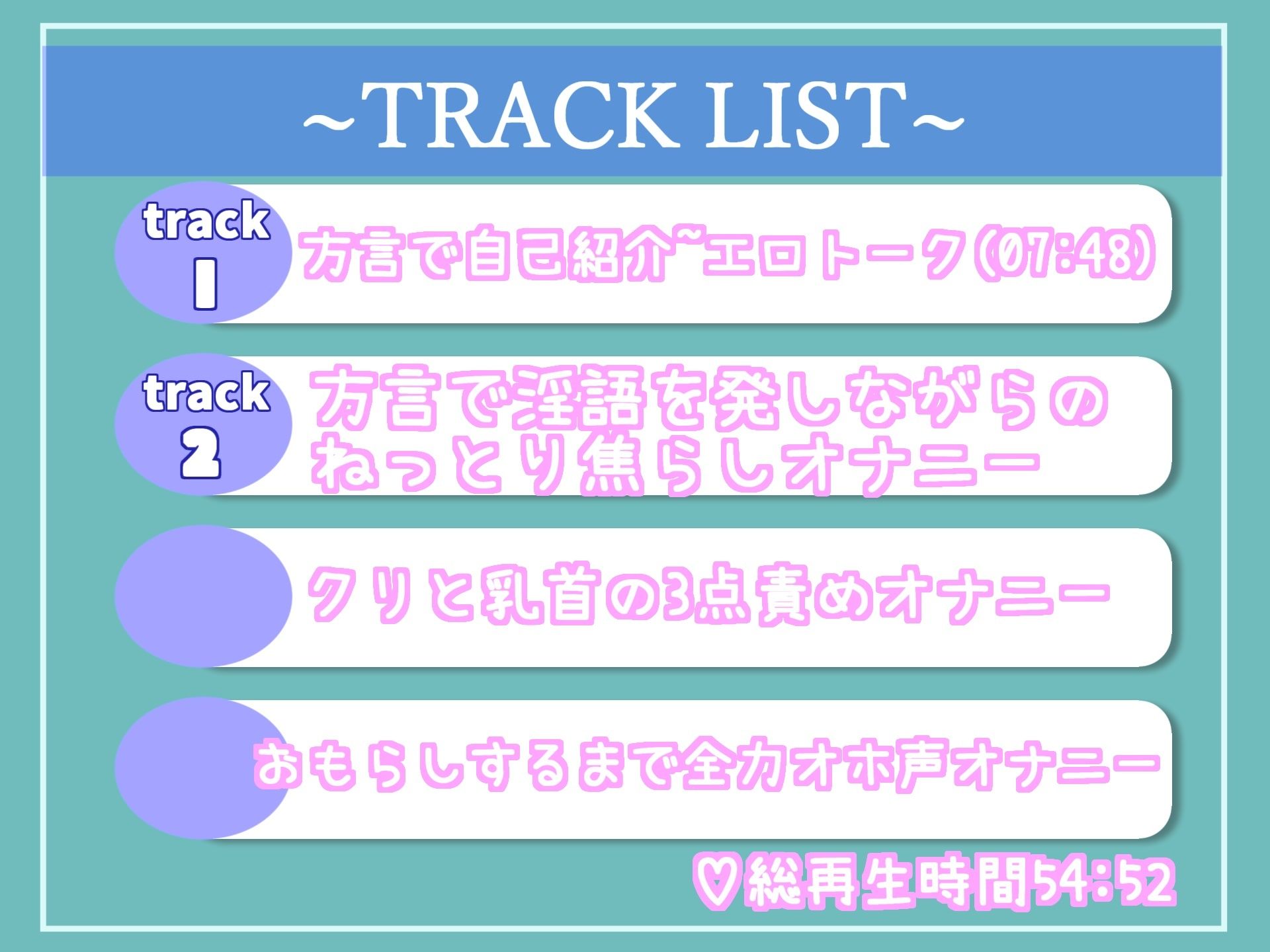 ~TRACK LIST~

track 1
方言で自己紹介~エロトーク(07:48)

track 2
方言で淫語を発しながらのねっとり焦らしオナニー

クリと乳首の3点責めオナニー

おもらしするまで全力オホ声オナニー

♡総再生時間54:52